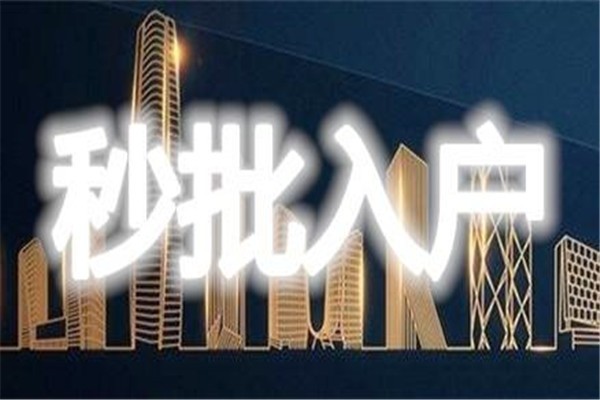 秒批入户